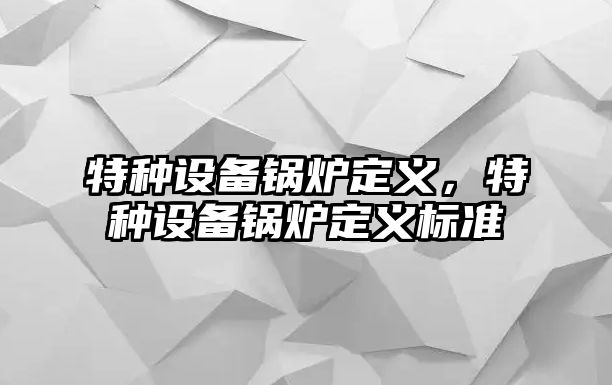 特种设备锅炉定义，特种设备锅炉定义标准